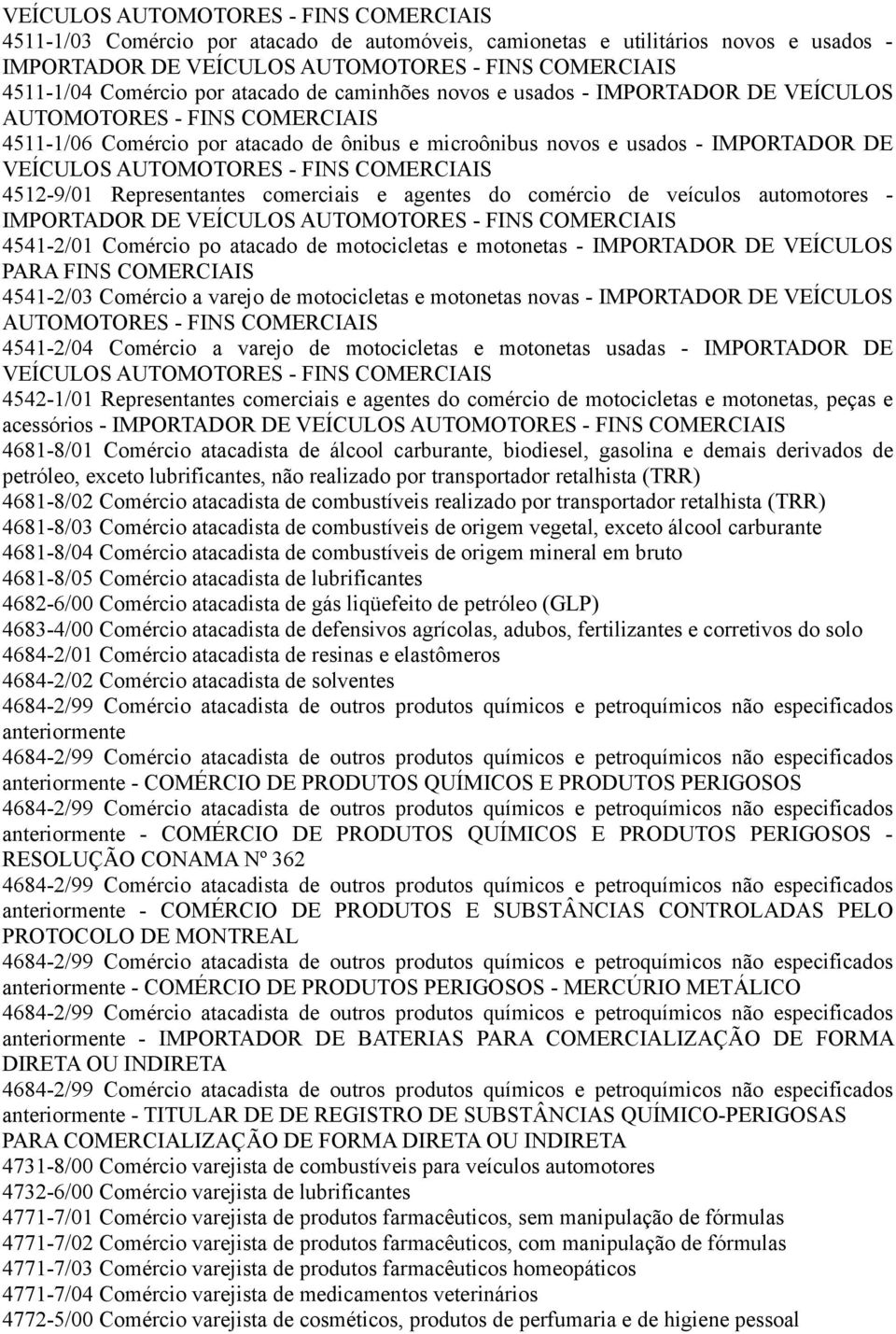 VEÍCULOS AUTOMOTORES - FINS COMERCIAIS
4511-1/03 Comércio por atacado de automóveis, camionetas e utilitários novos e usados - IMPORTADOR DE VEÍCULOS AUTOMOTORES - FINS COMERCIAIS
4511-1/04 Comércio por atacado de caminhões novos e usados - IMPORTADOR DE VEÍCULOS AUTOMOTORES - FINS COMERCIAIS
4511-1/06 Comércio por atacado de ônibus e microônibus novos e usados - IMPORTADOR DE VEÍCULOS AUTOMOTORES - FINS COMERCIAIS
4512-9/01 Representantes comerciais e agentes do comércio de veículos automotores - IMPORTADOR DE VEÍCULOS AUTOMOTORES - FINS COMERCIAIS
4541-2/01 Comércio po atacado de motocicletas e motonetas - IMPORTADOR DE VEÍCULOS PARA FINS COMERCIAIS
4541-2/03 Comércio a varejo de motocicletas e motonetas novas - IMPORTADOR DE VEÍCULOS AUTOMOTORES - FINS COMERCIAIS
4541-2/04 Comércio a varejo de motocicletas e motonetas usadas - IMPORTADOR DE VEÍCULOS AUTOMOTORES - FINS COMERCIAIS
4542-1/01 Representantes comerciais e agentes do comércio de motocicletas e motonetas, peças e acessórios - IMPORTADOR DE VEÍCULOS AUTOMOTORES - FINS COMERCIAIS
4681-8/01 Comércio atacadista de álcool carburante, biodiesel, gasolina e demais derivados de petróleo, exceto lubrificantes, não realizado por transportador retalhista (TRR)
4681-8/02 Comércio atacadista de combustíveis realizado por transportador retalhista (TRR)
4681-8/03 Comércio atacadista de combustíveis de origem vegetal, exceto álcool carburante
4681-8/04 Comércio atacadista de combustíveis de origem mineral em bruto
4681-8/05 Comércio atacadista de lubrificantes
4682-6/00 Comércio atacadista de gás liqüefeito de petróleo (GLP)
4683-4/00 Comércio atacadista de defensivos agrícolas, adubos, fertilizantes e corretivos do solo
4684-2/01 Comércio atacadista de resinas e elastômeros
4684-2/02 Comércio atacadista de solventes
4684-2/99 Comércio atacadista de outros produtos químicos e petroquímicos não especificados anteriormente
4684-2/99 Comércio atacadista de outros produtos químicos e petroquímicos não especificados anteriormente - COMÉRCIO DE PRODUTOS QUÍMICOS E PRODUTOS PERIGOSOS
4684-2/99 Comércio atacadista de outros produtos químicos e petroquímicos não especificados anteriormente - COMÉRCIO DE PRODUTOS QUÍMICOS E PRODUTOS PERIGOSOS - RESOLUÇÃO CONAMA Nº 362
4684-2/99 Comércio atacadista de outros produtos químicos e petroquímicos não especificados anteriormente - COMÉRCIO DE PRODUTOS E SUBSTÂNCIAS CONTROLADAS PELO PROTOCOLO DE MONTREAL
4684-2/99 Comércio atacadista de outros produtos químicos e petroquímicos não especificados anteriormente - COMÉRCIO DE PRODUTOS PERIGOSOS - MERCÚRIO METÁLICO
4684-2/99 Comércio atacadista de outros produtos químicos e petroquímicos não especificados anteriormente - IMPORTADOR DE BATERIAS PARA COMERCIALIZAÇÃO DE FORMA DIRETA OU INDIRETA
4684-2/99 Comércio atacadista de outros produtos químicos e petroquímicos não especificados anteriormente - TITULAR DE DE REGISTRO DE SUBSTÂNCIAS QUÍMICO-PERIGOSAS PARA COMERCIALIZAÇÃO DE FORMA DIRETA OU INDIRETA
4731-8/00 Comércio varejista de combustíveis para veículos automotores
4732-6/00 Comércio varejista de lubrificantes
4771-7/01 Comércio varejista de produtos farmacêuticos, sem manipulação de fórmulas
4771-7/02 Comércio varejista de produtos farmacêuticos, com manipulação de fórmulas
4771-7/03 Comércio varejista de produtos farmacêuticos homeopáticos
4771-7/04 Comércio varejista de medicamentos veterinários
4772-5/00 Comércio varejista de cosméticos, produtos de perfumaria e de higiene pessoal